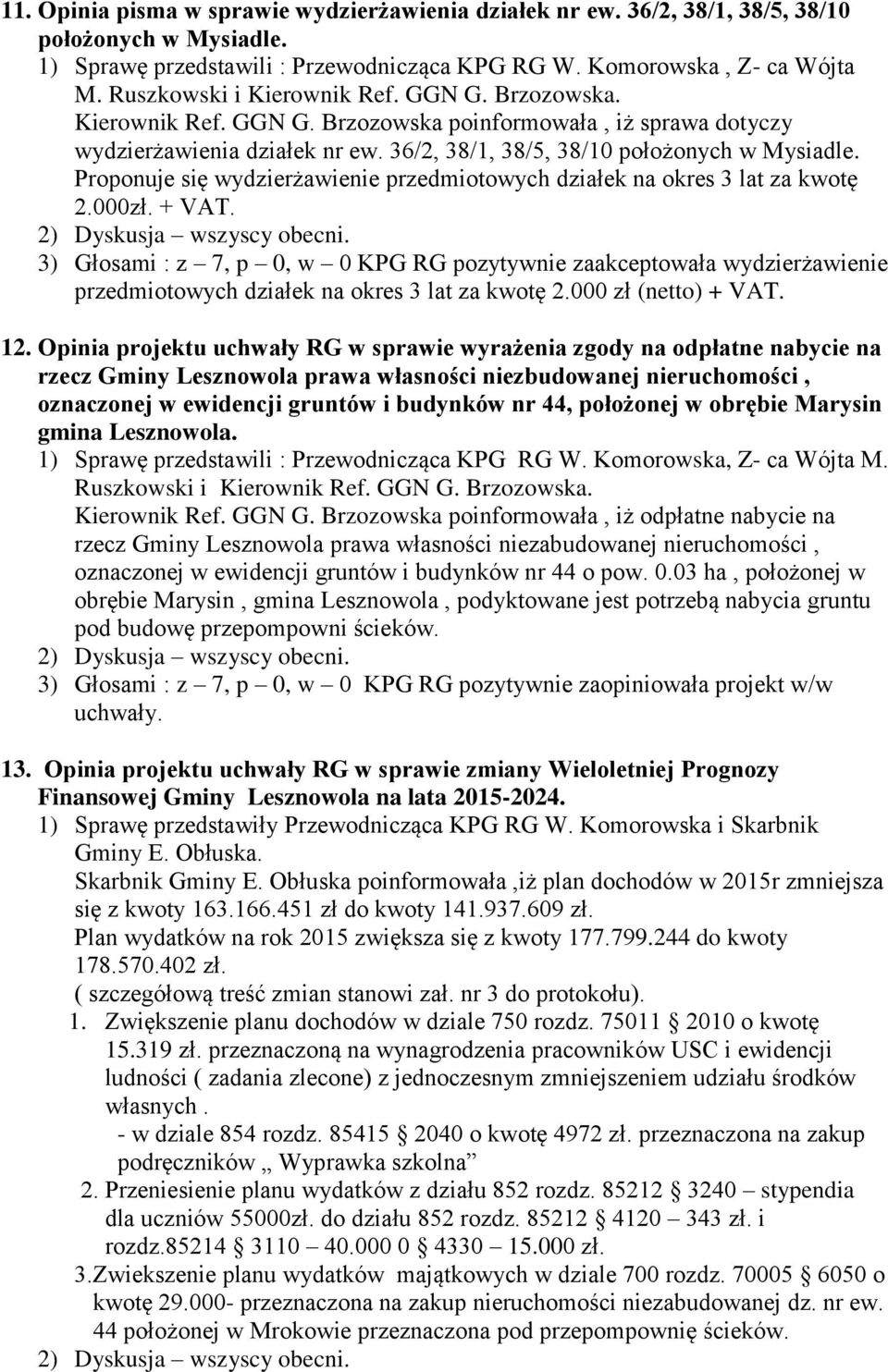 11. Opinia pisma w sprawie wydzierżawienia działek nr ew. 36/2, 38/1, 38/5, 38/10 położonych w Mysiadle.

1) Sprawę przedstawili : Przewodnicząca KPG RG W. Komorowska , Z- ca Wójta M. Ruszkowski i Kierownik Ref. GGN G. Brzozowska.
Kierownik Ref. GGN G. Brzozowska poinformowała , iż sprawa dotyczy wydzierżawienia działek nr ew. 36/2, 38/1, 38/5, 38/10 położonych w Mysiadle. Proponuje się wydzierżawienie przedmiotowych działek na okres 3 lat za kwotę 2.000zł. + VAT.
2) Dyskusja – wszyscy obecni.
3) Głosami : z – 7, p – 0, w – 0 KPG RG pozytywnie zaakceptowała wydzierżawienie przedmiotowych działek na okres 3 lat za kwotę 2.000 zł (netto) + VAT.

12. Opinia projektu uchwały RG w sprawie wyrażenia zgody na odpłatne nabycie na rzecz Gminy Lesznowola prawa własności niezbudowanej nieruchomości , oznaczonej w ewidencji gruntów i budynków nr 44, położonej w obrębie Marysin gmina Lesznowola.

1) Sprawę przedstawili : Przewodnicząca KPG RG W. Komorowska, Z- ca Wójta M. Ruszkowski i Kierownik Ref. GGN G. Brzozowska.
Kierownik Ref. GGN G. Brzozowska poinformowała , iż odpłatne nabycie na rzecz Gminy Lesznowola prawa własności niezabudowanej nieruchomości , oznaczonej w ewidencji gruntów i budynków nr 44 o pow. 0.03 ha , położonej w obrębie Marysin , gmina Lesznowola , podyktowane jest potrzebą nabycia gruntu pod budowę przepompowni ścieków.
2) Dyskusja – wszyscy obecni.
3) Głosami : z – 7, p – 0, w – 0 KPG RG pozytywnie zaopiniowała projekt w/w uchwały.

13. Opinia projektu uchwały RG w sprawie zmiany Wieloletniej Prognozy Finansowej Gminy Lesznowola na lata 2015-2024.

1) Sprawę przedstawiły Przewodnicząca KPG RG W. Komorowska i Skarbnik Gminy E. Obłuska.
Skarbnik Gminy E. Obłuska poinformowała ,iż plan dochodów w 2015r zmniejsza się z kwoty 163.166.451 zł do kwoty 141.937.609 zł.
Plan wydatków na rok 2015 zwiększa się z kwoty 177.799.244 do kwoty 178.570.402 zł.
( szczegółową treść zmian stanowi zał. nr 3 do protokołu).
1. Zwiększenie planu dochodów w dziale 750 rozdz. 75011 § 2010 o kwotę 15.319 zł. przeznaczoną na wynagrodzenia pracowników USC i ewidencji ludności ( zadania zlecone) z jednoczesnym zmniejszeniem udziału środków własnych .
- w dziale 854 rozdz. 85415 § 2040 o kwotę 4972 zł. przeznaczona na zakup podręczników „ Wyprawka szkolna”
2. Przeniesienie planu wydatków z działu 852 rozdz. 85212 § 3240 – stypendia dla uczniów 55000zł. do działu 852 rozdz. 85212 § 4120 – 343 zł. i rozdz.85214 § 3110 – 40.000 0 § 4330 – 15.000 zł.
3.Zwiekszenie planu wydatków majątkowych w dziale 700 rozdz. 70005 § 6050 o kwotę 29.000- przeznaczona na zakup nieruchomości niezabudowanej dz. nr ew. 44 położonej w Mrokowie przeznaczona pod przepompownię ścieków.
2) Dyskusja – wszyscy obecni.